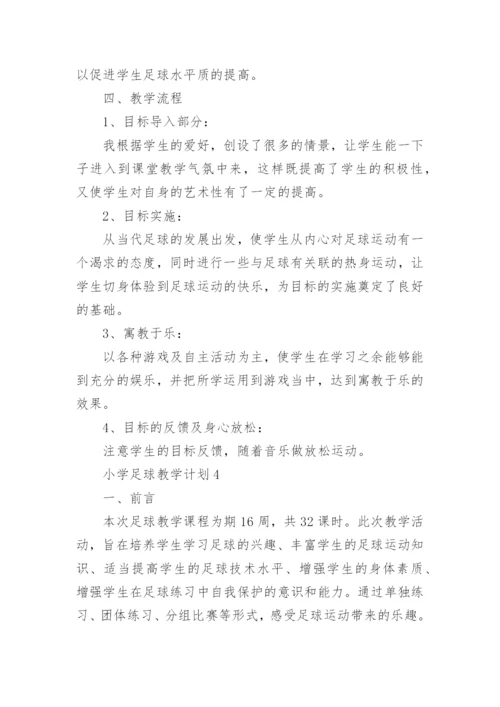 以促进学生足球水平质的提高。

四、教学流程

1、目标导入部分：

我根据学生的爱好，创设了很多的情景，让学生能一下子进入到课堂教学气氛中来，这样既提高了学生的积极性，又使学生对自身的艺术性有了一定的提高。

2、目标实施：

从当代足球的发展出发，使学生从内心对足球运动有一个渴求的态度，同时进行一些与足球有关联的热身运动，让学生切身体验到足球运动的快乐，为目标的实施奠定了良好的基础。

3、寓教于乐：

以各种游戏及自主活动为主，使学生在学习之余能够能到充分的娱乐，并把所学运用到游戏当中，达到寓教于乐的效果。

4、目标的反馈及身心放松：

注意学生的目标反馈，随着音乐做放松运动。

小学足球教学计划4

一、前言

本次足球教学课程为期16周，共32课时。此次教学活动，旨在培养学生学习足球的兴趣、丰富学生的足球运动知识、适当提高学生的足球技术水平、增强学生的身体素质、增强学生在足球练习中自我保护的意识和能力。通过单独练习、团体练习、分组比赛等形式，感受足球运动带来的乐趣。